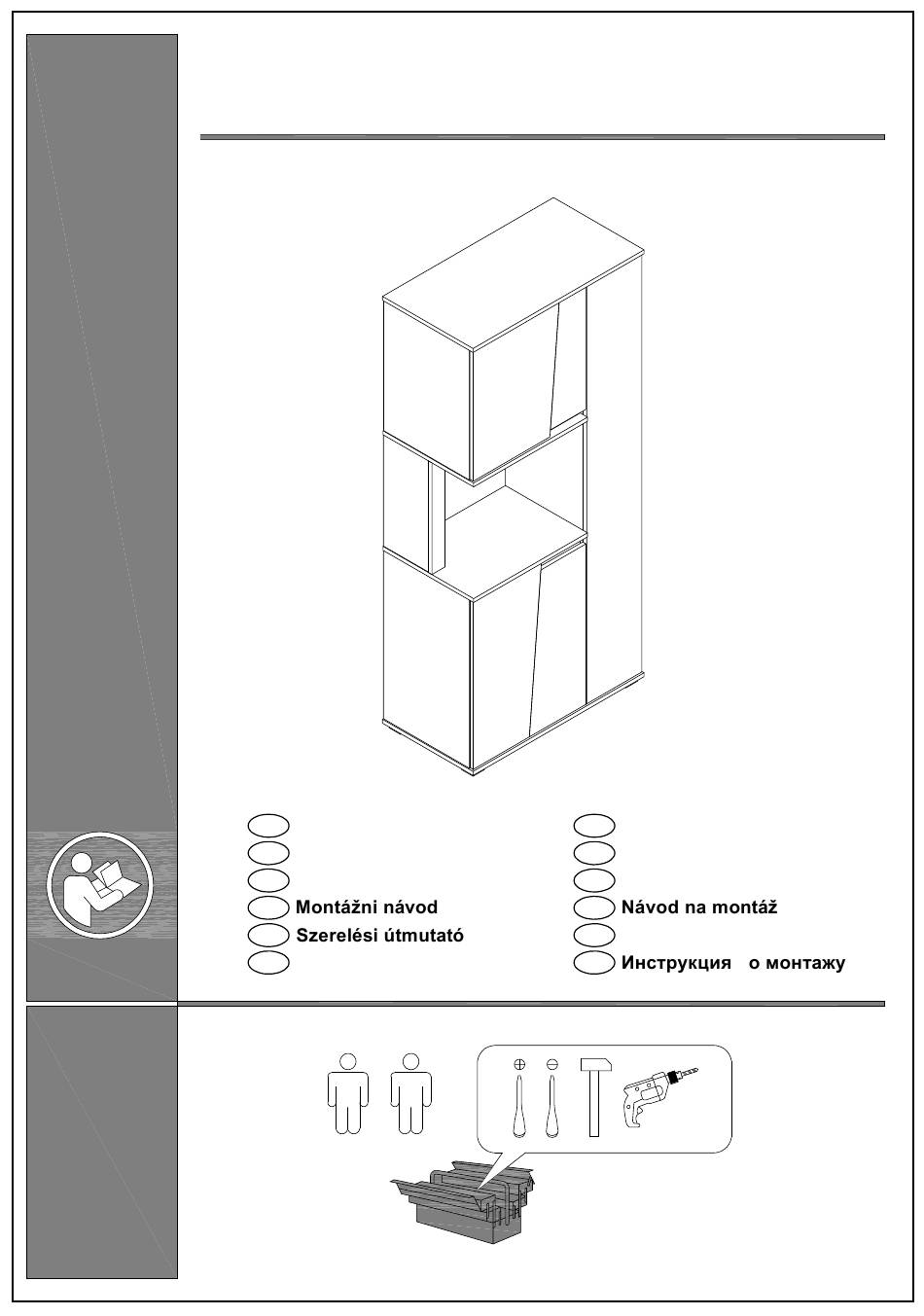 Montážni návod

Szerelési útmutató

Návod na montáž

Инструкция о монтажу